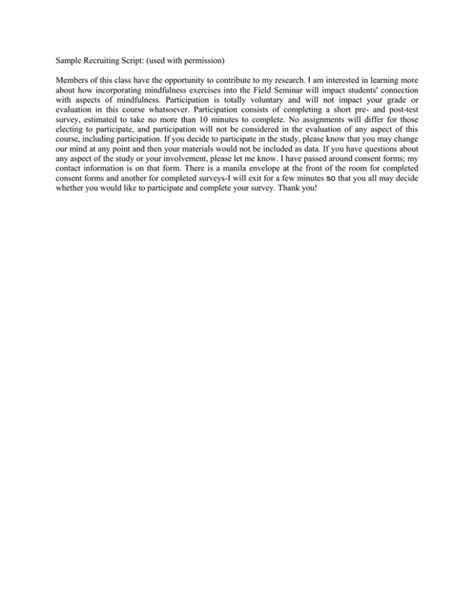 Sample Recruiting Script: (used with permission)

Members of this class have the opportunity to contribute to my research. I am interested in learning more about how incorporating mindfulness exercises into the Field Seminar will impact students' connection with aspects of mindfulness. Participation is totally voluntary and will not impact your grade or evaluation in this course whatsoever. Participation consists of completing a short pre- and post-test survey, estimated to take no more than 10 minutes to complete. No assignments will differ for those electing to participate, and participation will not be considered in the evaluation of any aspect of this course, including participation. If you decide to participate in the study, please know that you may change our mind at any point and then your materials would not be included as data. If you have questions about any aspect of the study or your involvement, please let me know. I have passed around consent forms; my contact information is on that form. There is a manila envelope at the front of the room for completed consent forms and another for completed surveys-I will exit for a few minutes so that you all may decide whether you would like to participate and complete your survey. Thank you!